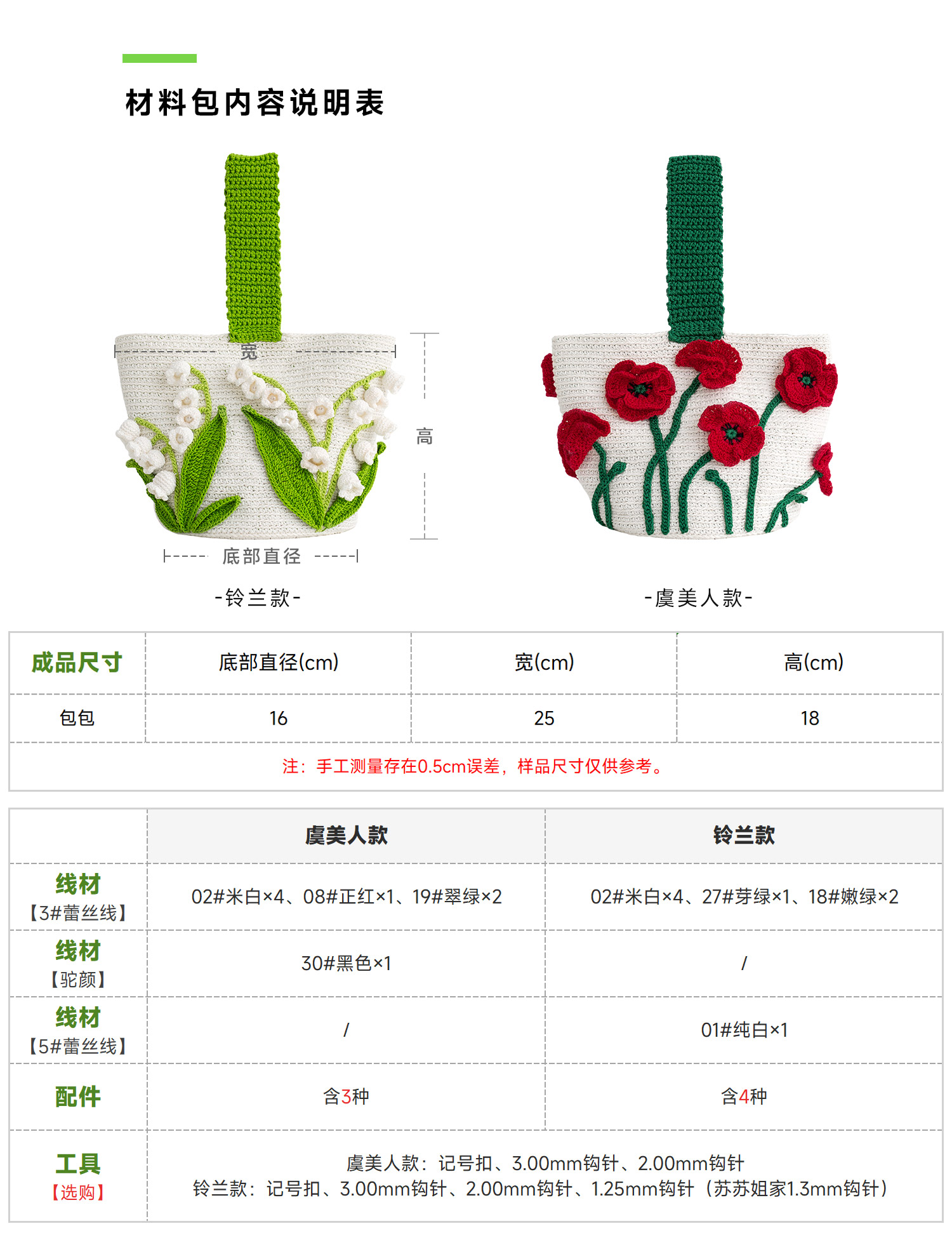 材料包内容说明表

宽

高

底部直径

-铃兰款-

-虞美人款-

| 成品尺寸 | 底部直径(cm) | 宽(cm) | 高(cm) |
|---|---|---|---|
| 包包 | 16 | 25 | 18 |
| 注：手工测量存在0.5cm误差，样品尺寸仅供参考。 | | | |

|  | 虞美人款 | 铃兰款 |
|---|---|---|
| 线材【3#蕾丝线】 | 02#米白×4、08#正红×1、19#翠绿×2 | 02#米白×4、27#芽绿×1、18#嫩绿×2 |
| 线材【驼颜】 | 30#黑色×1 | / |
| 线材【5#蕾丝线】 | / | 01#纯白×1 |
| 配件 | 含3种 | 含4种 |
| 工具【选购】 | 虞美人款：记号扣、3.00mm钩针、2.00mm钩针 铃兰款：记号扣、3.00mm钩针、2.00mm钩针、1.25mm钩针（苏苏姐家1.3mm钩针） | |